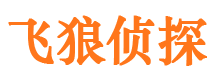 飞狼侦探